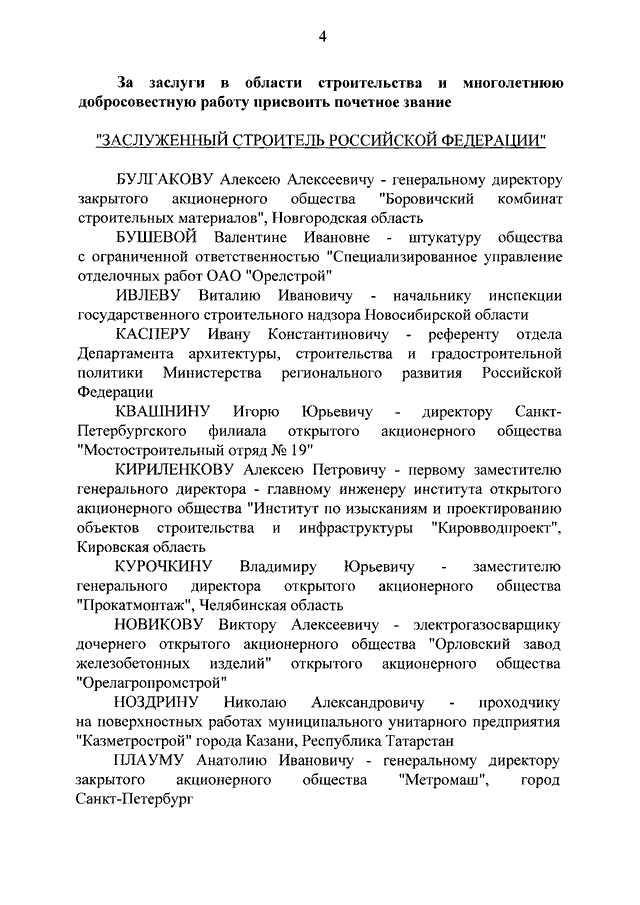 4

За заслуги в области строительства и многолетнюю добросовестную работу присвоить почетное звание

"ЗАСЛУЖЕННЫЙ СТРОИТЕЛЬ РОССИЙСКОЙ ФЕДЕРАЦИИ"

БУЛГАКОВУ Алексею Алексеевичу - генеральному директору закрытого акционерного общества "Боровичский комбинат строительных материалов", Новгородская область

БУШЕВОЙ Валентине Ивановне - штукатуру общества с ограниченной ответственностью "Специализированное управление отделочных работ ОАО "Орелстрой"

ИВЛЕВУ Виталию Ивановичу - начальнику инспекции государственного строительного надзора Новосибирской области

КАСПЕРУ Ивану Константиновичу - референту отдела Департамента архитектуры, строительства и градостроительной политики Министерства регионального развития Российской Федерации

КВАШНИНУ Игорю Юрьевичу - директору Санкт-Петербургского филиала открытого акционерного общества "Мостостроительный отряд № 19"

КИРИЛЕНКОВУ Алексею Петровичу - первому заместителю генерального директора - главному инженеру института открытого акционерного общества "Институт по изысканиям и проектированию объектов строительства и инфраструктуры "Кировводпроект", Кировская область

КУРОЧКИНУ Владимиру Юрьевичу - заместителю генерального директора открытого акционерного общества "Прокатмонтаж", Челябинская область

НОВИКОВУ Виктору Алексеевичу - электрогазосварщику дочернего открытого акционерного общества "Орловский завод железобетонных изделий" открытого акционерного общества "Орелагропромстрой"

НОЗДРИНУ Николаю Александровичу - проходчику на поверхностных работах муниципального унитарного предприятия "Казметрострой" города Казани, Республика Татарстан

ПЛАУМУ Анатолию Ивановичу - генеральному директору закрытого акционерного общества "Метромаш", город Санкт-Петербург